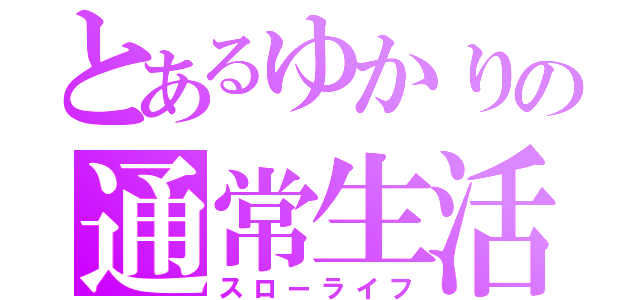 とあるゆかりの
通常生活
スローライフ